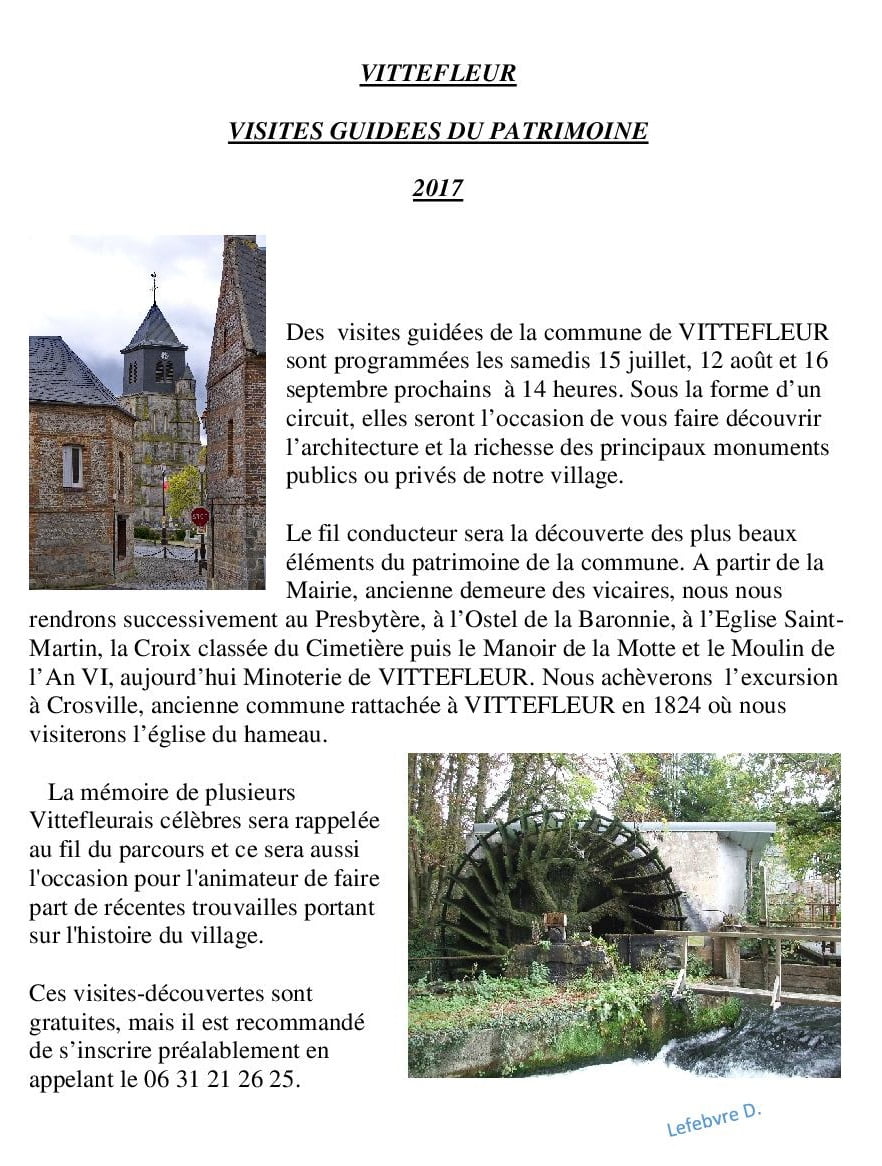 VITTEFLEUR

VISITES GUIDEES DU PATRIMOINE

2017

Des visites guidées de la commune de VITTEFLEUR sont programmées les samedis 15 juillet, 12 août et 16 septembre prochains à 14 heures. Sous la forme d'un circuit, elles seront l'occasion de vous faire découvrir l'architecture et la richesse des principaux monuments publics ou privés de notre village.

Le fil conducteur sera la découverte des plus beaux éléments du patrimoine de la commune. A partir de la Mairie, ancienne demeure des vicaires, nous nous rendrons successivement au Presbytère, à l'Ostel de la Baronnie, à l'Eglise Saint-Martin, la Croix classée du Cimetière puis le Manoir de la Motte et le Moulin de l'An VI, aujourd'hui Minoterie de VITTEFLEUR. Nous achèverons l'excursion à Crosville, ancienne commune rattachée à VITTEFLEUR en 1824 où nous visiterons l'église du hameau.

La mémoire de plusieurs Vittefleurais célèbres sera rappelée au fil du parcours et ce sera aussi l'occasion pour l'animateur de faire part de récentes trouvailles portant sur l'histoire du village.

Ces visites-découvertes sont gratuites, mais il est recommandé de s'inscrire préalablement en appelant le 06 31 21 26 25.

Lefebvre D.